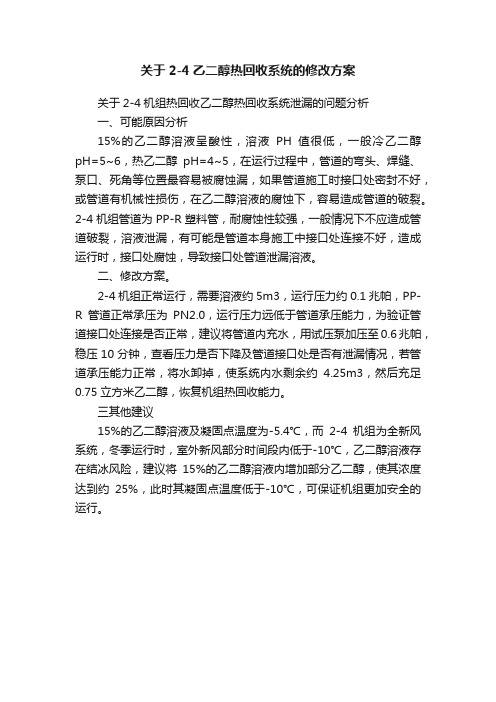 关于 2-4 乙二醇热回收系统的修改方案

关于 2-4 机组热回收乙二醇热回收系统泄漏的问题分析

一、可能原因分析

15%的乙二醇溶液呈酸性，溶液 PH 值很低，一般冷乙二醇 pH=5~6，热乙二醇 pH=4~5，在运行过程中，管道的弯头、焊缝、泵口、死角等位置最容易被腐蚀漏，如果管道施工时接口处密封不好，或管道有机械性损伤，在乙二醇溶液的腐蚀下，容易造成管道的破裂。2-4 机组管道为 PP-R 塑料管，耐腐蚀性较强，一般情况下不应造成管道破裂，溶液泄漏，有可能是管道本身施工中接口处连接不好，造成运行时，接口处腐蚀，导致接口处管道泄漏溶液。

二、修改方案。

2-4 机组正常运行，需要溶液约 5m3，运行压力约 0.1 兆帕，PP-R 管道正常承压为 PN2.0，运行压力远低于管道承压能力，为验证管道接口处连接是否正常，建议将管道内充水，用试压泵加压至 0.6 兆帕，稳压 10 分钟，查看压力是否下降及管道接口处是否有泄漏情况，若管道承压能力正常，将水卸掉，使系统内水剩余约 4.25m3，然后充足 0.75 立方米乙二醇，恢复机组热回收能力。

三其他建议

15%的乙二醇溶液及凝固点温度为-5.4℃，而 2-4 机组为全新风系统，冬季运行时，室外新风部分时间段内低于-10℃，乙二醇溶液存在结冰风险，建议将 15%的乙二醇溶液内增加部分乙二醇，使其浓度达到约 25%，此时其凝固点温度低于-10℃，可保证机组更加安全的运行。